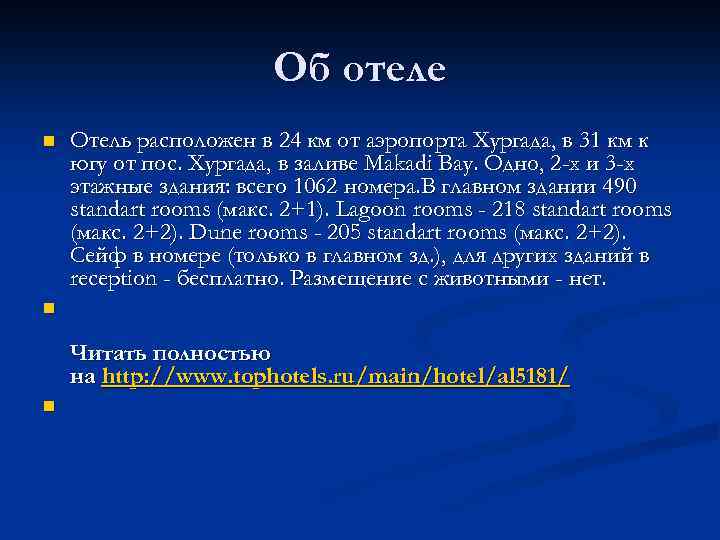 Об отеле

Отель расположен в 24 км от аэропорта Хургада, в 31 км к югу от пос. Хургада, в заливе Makadi Bay. Одно, 2-х и 3-х этажные здания: всего 1062 номера.В главном здании 490 standart rooms (макс. 2+1). Lagoon rooms - 218 standart rooms (макс. 2+2). Dune rooms - 205 standart rooms (макс. 2+2). Сейф в номере (только в главном зд.), для других зданий в reception - бесплатно. Размещение с животными - нет.

Читать полностью на http://www.tophotels.ru/main/hotel/al5181/